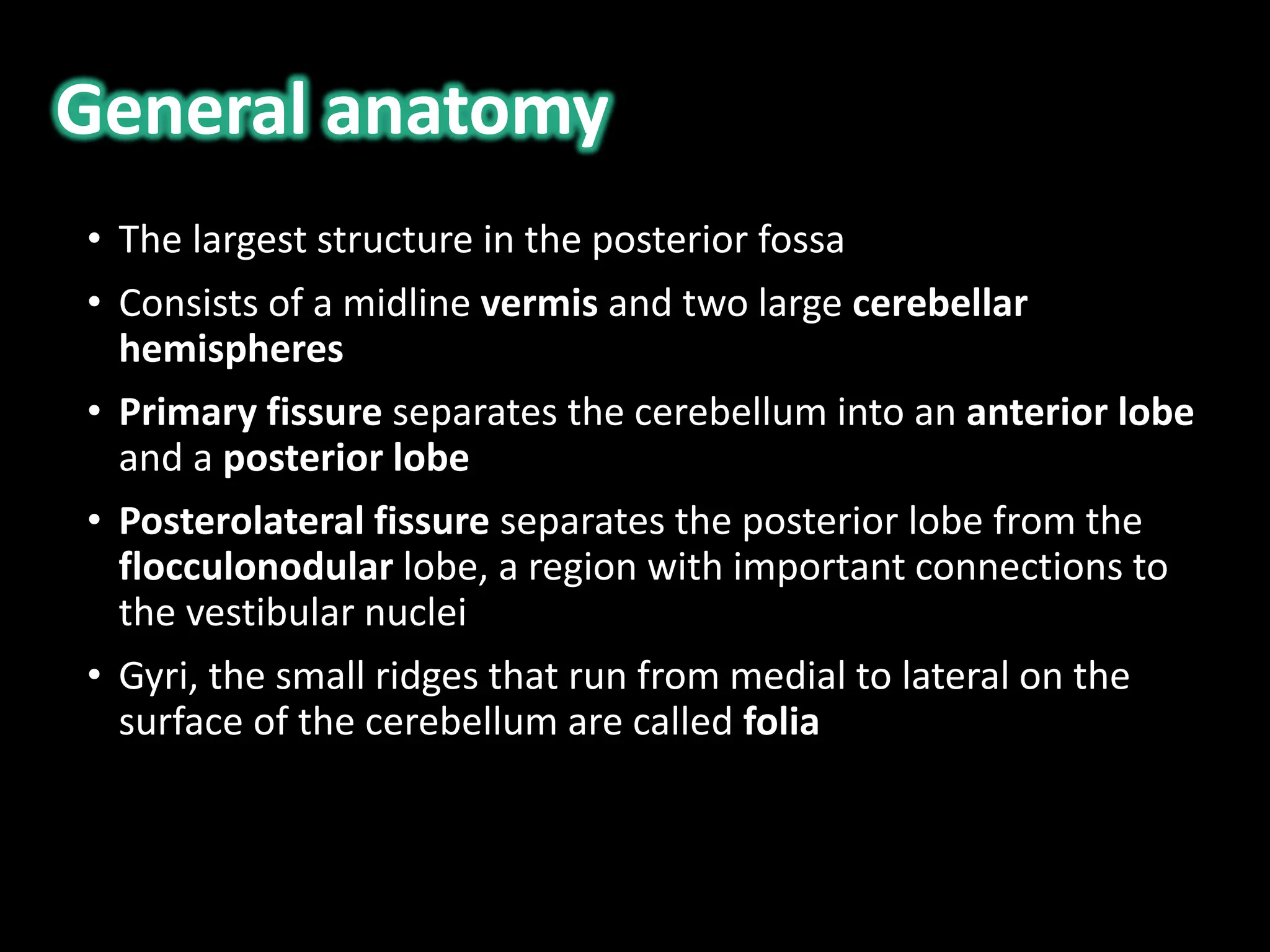 General anatomy

• The largest structure in the posterior fossa

• Consists of a midline vermis and two large cerebellar hemispheres

• Primary fissure separates the cerebellum into an anterior lobe and a posterior lobe

• Posterolateral fissure separates the posterior lobe from the flocculonodular lobe, a region with important connections to the vestibular nuclei

• Gyri, the small ridges that run from medial to lateral on the surface of the cerebellum are called folia